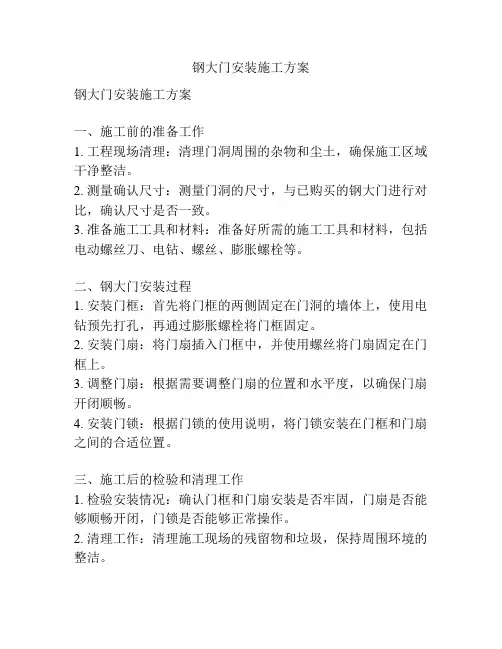 钢大门安装施工方案

钢大门安装施工方案

一、施工前的准备工作
1. 工程现场清理：清理门洞周围的杂物和尘土，确保施工区域干净整洁。
2. 测量确认尺寸：测量门洞的尺寸，与已购买的钢大门进行对比，确认尺寸是否一致。
3. 准备施工工具和材料：准备好所需的施工工具和材料，包括电动螺丝刀、电钻、螺丝、膨胀螺栓等。

二、钢大门安装过程
1. 安装门框：首先将门框的两侧固定在门洞的墙体上，使用电钻预先打孔，再通过膨胀螺栓将门框固定。
2. 安装门扇：将门扇插入门框中，并使用螺丝将门扇固定在门框上。
3. 调整门扇：根据需要调整门扇的位置和水平度，以确保门扇开闭顺畅。
4. 安装门锁：根据门锁的使用说明，将门锁安装在门框和门扇之间的合适位置。

三、施工后的检验和清理工作
1. 检验安装情况：确认门框和门扇安装是否牢固，门扇是否能够顺畅开闭，门锁是否能够正常操作。
2. 清理工作：清理施工现场的残留物和垃圾，保持周围环境的整洁。